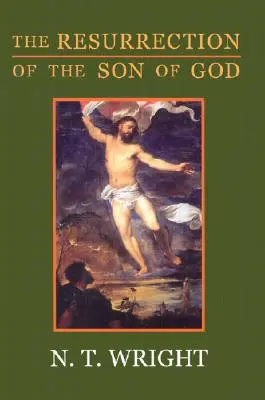 THE RESURRECTION
OF THE SON OF GOD

N. T. WRIGHT